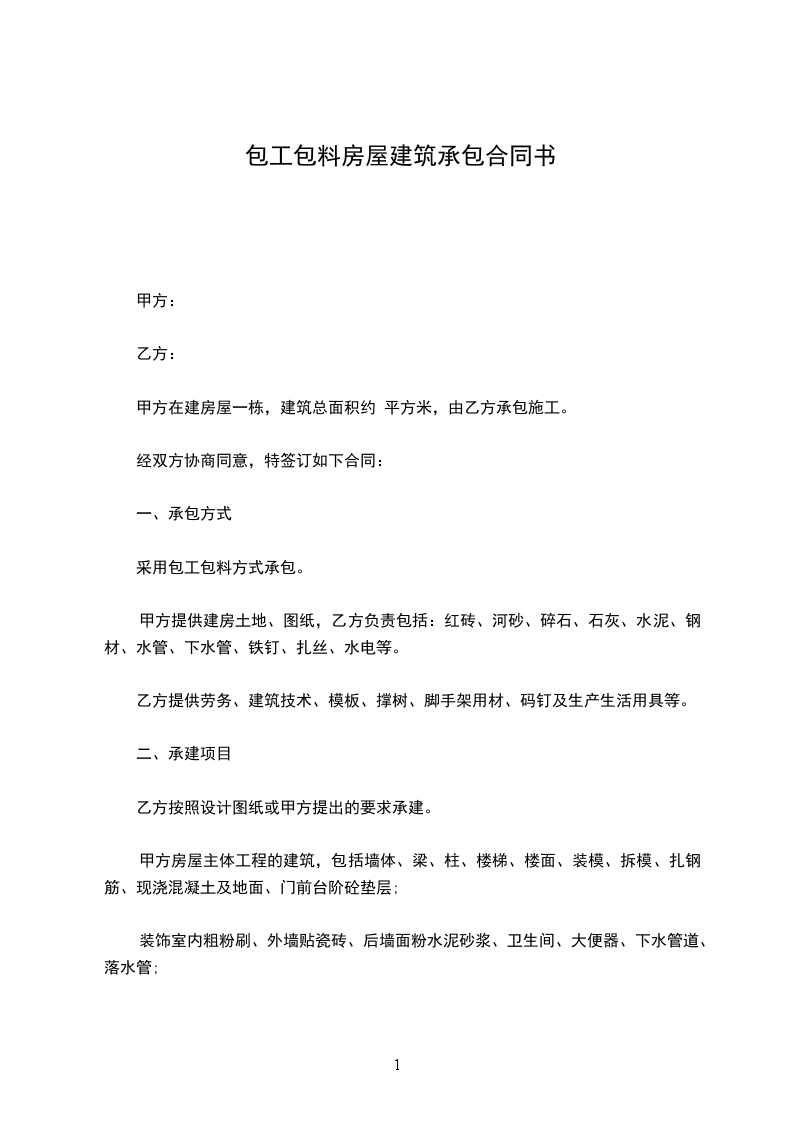 包工包料房屋建筑承包合同书

甲方：

乙方：

甲方在建房屋一栋，建筑总面积约 平方米，由乙方承包施工。

经双方协商同意，特签订如下合同：

一、承包方式

采用包工包料方式承包。

甲方提供建房土地、图纸，乙方负责包括：红砖、河砂、碎石、石灰、水泥、钢材、水管、下水管、铁钉、扎丝、水电等。

乙方提供劳务、建筑技术、模板、撑树、脚手架用材、码钉及生产生活用具等。

二、承建项目

乙方按照设计图纸或甲方提出的要求承建。

甲方房屋主体工程的建筑，包括墙体、梁、柱、楼梯、楼面、装模、拆模、扎钢筋、现浇混凝土及地面、门前台阶砼垫层；

装饰室内粗粉刷、外墙贴瓷砖、后墙面粉水泥砂浆、卫生间、大便器、下水管道、落水管；

1